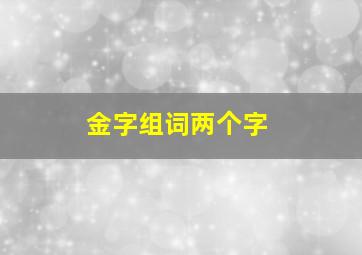 金字组词两个字